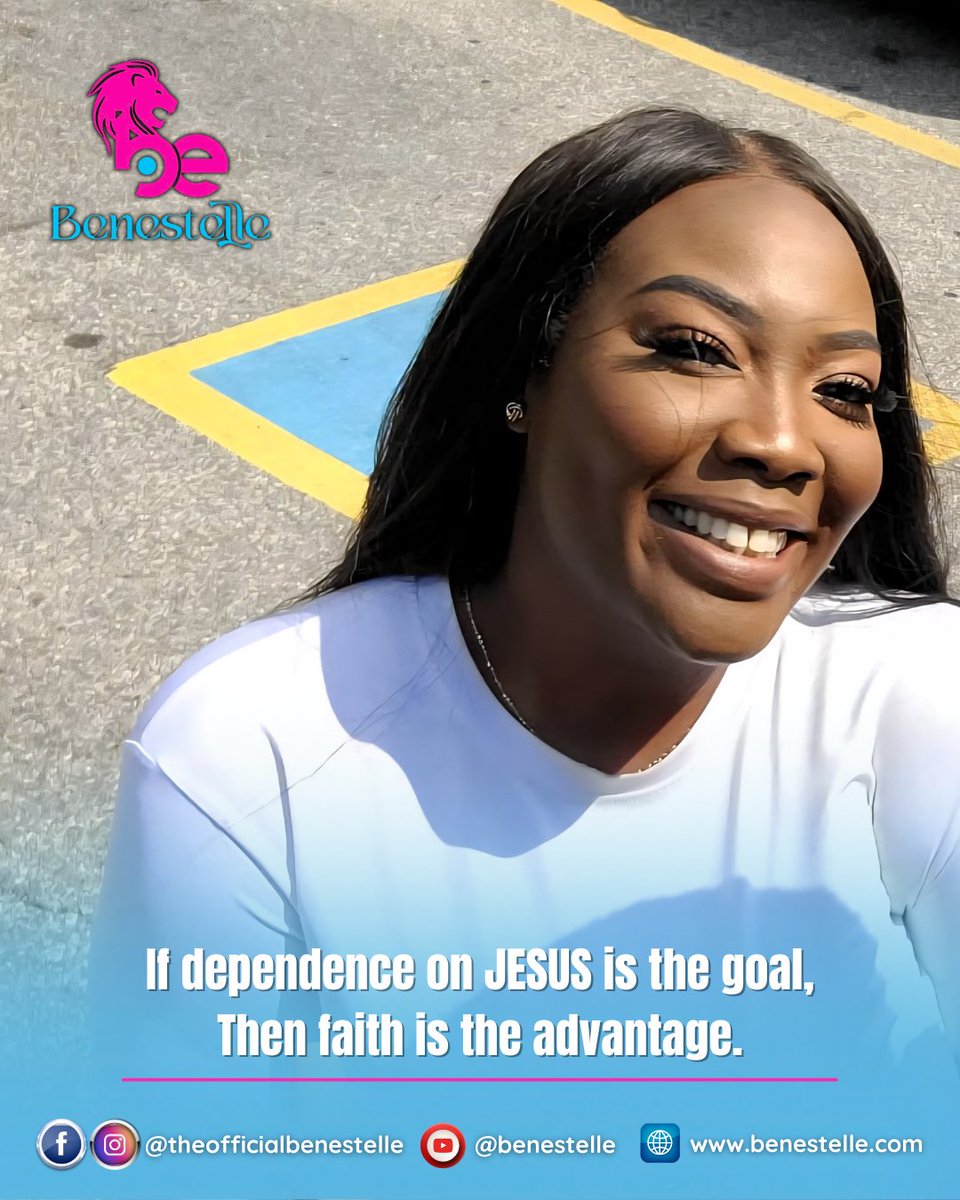 be
Benestelle

If dependence on JESUS is the goal,
Then faith is the advantage.

@theofficialbenestelle @benestelle www.benestelle.com